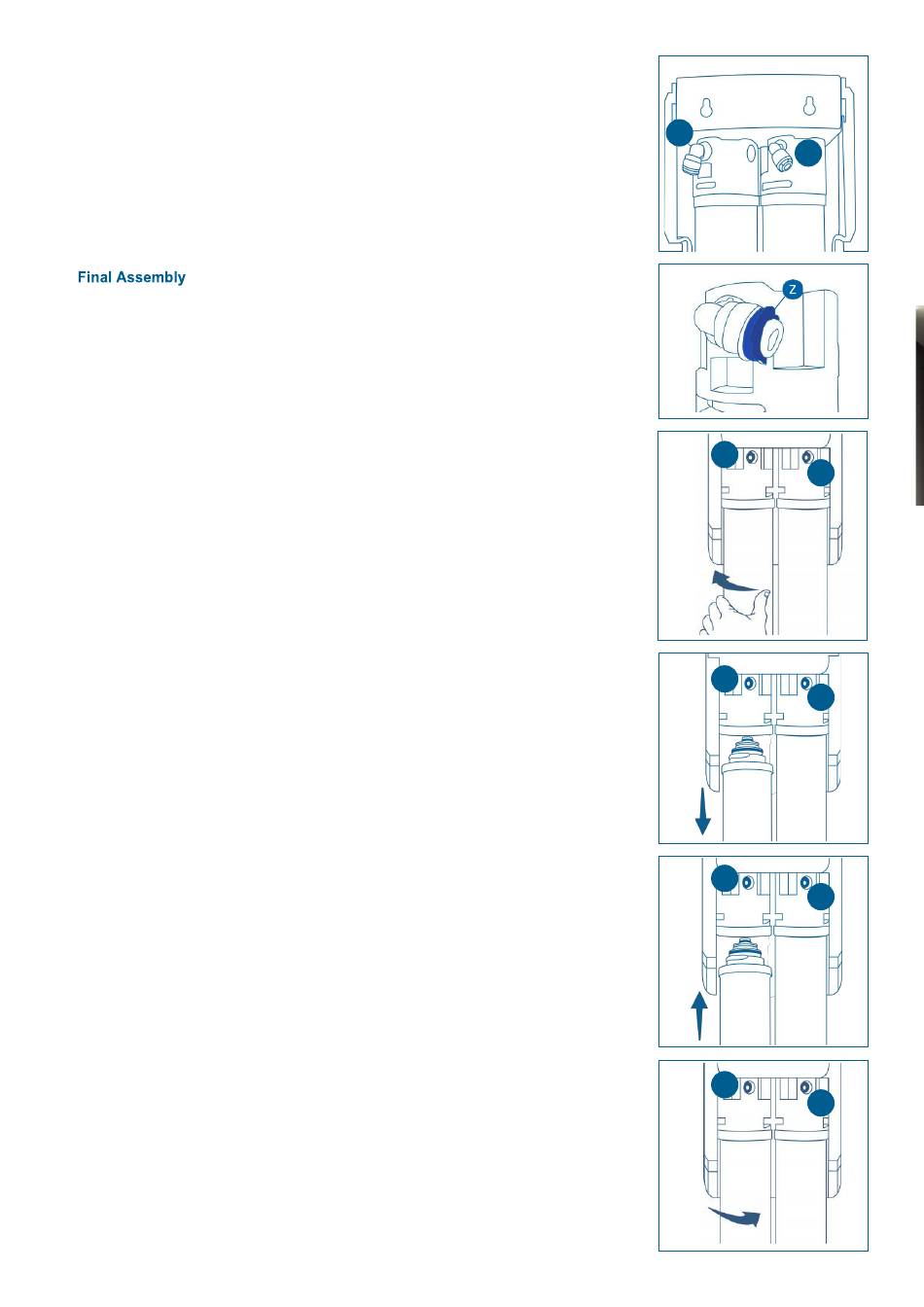 Final Assembly

Z